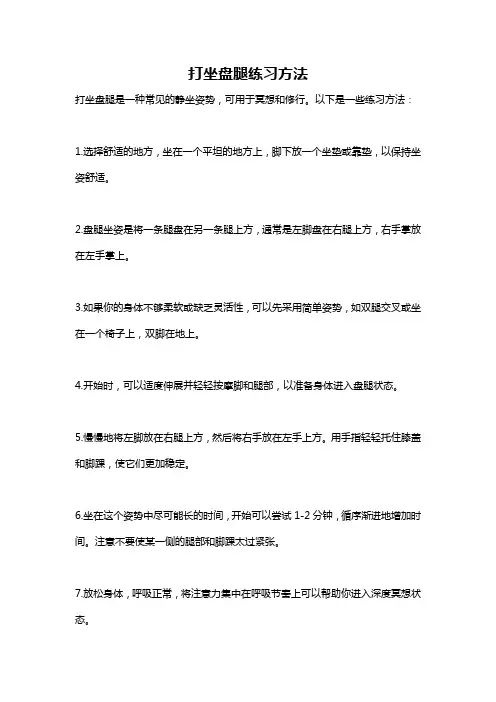 打坐盘腿练习方法

打坐盘腿是一种常见的静坐姿势，可用于冥想和修行。以下是一些练习方法：

1.选择舒适的地方，坐在一个平坦的地方上，脚下放一个坐垫或靠垫，以保持坐姿舒适。

2.盘腿坐姿是将一条腿盘在另一条腿上方，通常是左脚盘在右腿上方，右手掌放在左手掌上。

3.如果你的身体不够柔软或缺乏灵活性，可以先采用简单姿势，如双腿交叉或坐在一个椅子上，双脚在地上。

4.开始时，可以适度伸展并轻轻按摩脚和腿部，以准备身体进入盘腿状态。

5.慢慢地将左脚放在右腿上方，然后将右手放在左手上方。用手指轻轻托住膝盖和脚踝，使它们更加稳定。

6.坐在这个姿势中尽可能长的时间，开始可以尝试 1-2 分钟，循序渐进地增加时间。注意不要使某一侧的腿部和脚踝太过紧张。

7.放松身体，呼吸正常，将注意力集中在呼吸节奏上可以帮助你进入深度冥想状态。